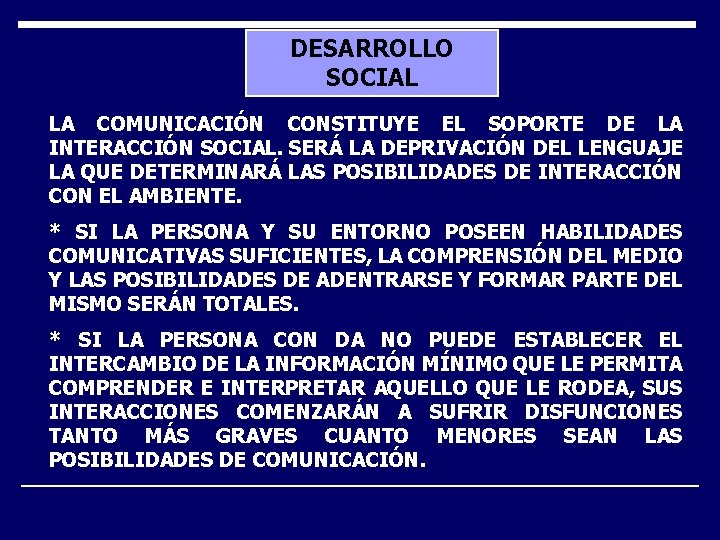 DESARROLLO SOCIAL

LA COMUNICACIÓN CONSTITUYE EL SOPORTE DE LA INTERACCIÓN SOCIAL. SERÁ LA DEPRIVACIÓN DEL LENGUAJE LA QUE DETERMINARÁ LAS POSIBILIDADES DE INTERACCIÓN CON EL AMBIENTE.

* SI LA PERSONA Y SU ENTORNO POSEEN HABILIDADES COMUNICATIVAS SUFICIENTES, LA COMPRENSIÓN DEL MEDIO Y LAS POSIBILIDADES DE ADENTRARSE Y FORMAR PARTE DEL MISMO SERÁN TOTALES.

* SI LA PERSONA CON DA NO PUEDE ESTABLECER EL INTERCAMBIO DE LA INFORMACIÓN MÍNIMO QUE LE PERMITA COMPRENDER E INTERPRETAR AQUELLO QUE LE RODEA, SUS INTERACCIONES COMENZARÁN A SUFRIR DISFUNCIONES TANTO MÁS GRAVES CUANTO MENORES SEAN LAS POSIBILIDADES DE COMUNICACIÓN.